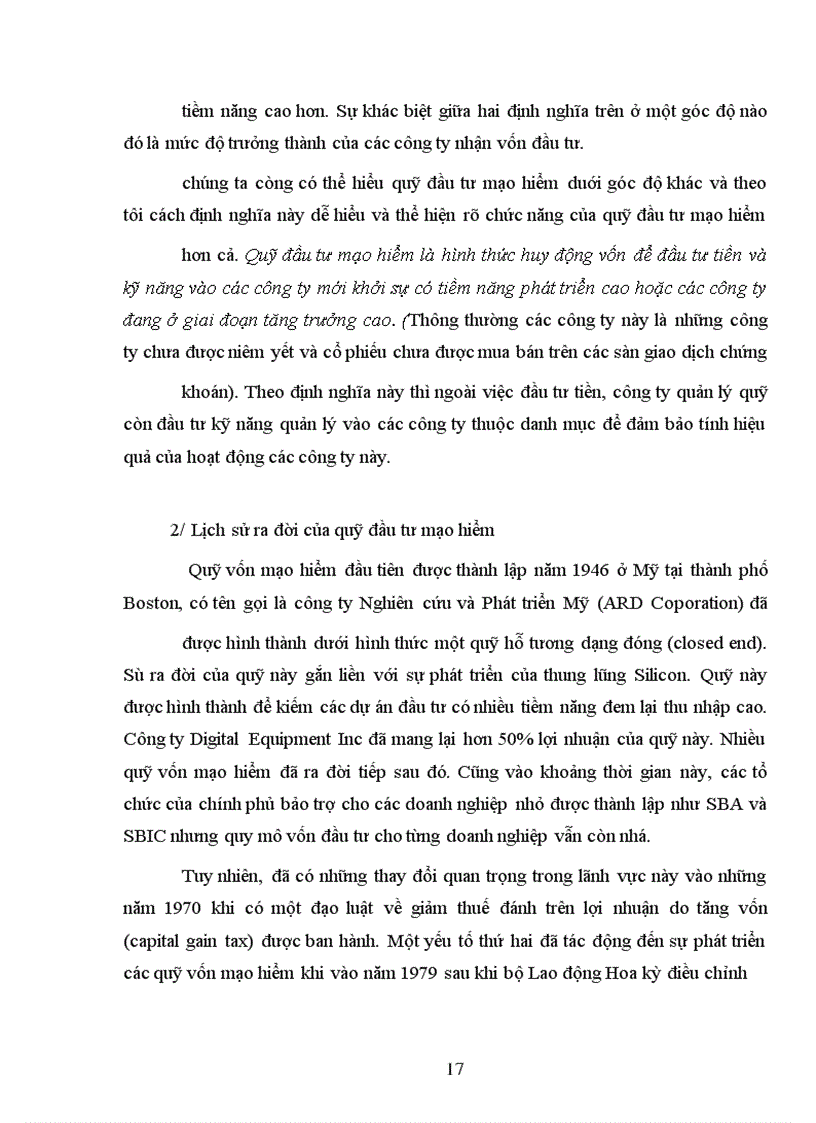 tiềm năng cao hơn. Sự khác biệt giữa hai định nghĩa trên ở một góc độ nào đó là mức độ trưởng thành của các công ty nhận vốn đầu tư.

chúng ta còng có thể hiểu quỹ đầu tư mạo hiểm dưới góc độ khác và theo tôi cách định nghĩa này dễ hiểu và thể hiện rõ chức năng của quỹ đầu tư mạo hiểm

hơn cả. Quỹ đầu tư mạo hiểm là hình thức huy động vốn để đầu tư tiền và kỹ năng vào các công ty mới khởi sự có tiềm năng phát triển cao hoặc các công ty đang ở giai đoạn tăng trưởng cao. (Thông thường các công ty này là những công ty chưa được niêm yết và cổ phiếu chưa được mua bán trên các sàn giao dịch chứng

khoán). Theo định nghĩa này thì ngoài việc đầu tư tiền, công ty quản lý quỹ còn đầu tư kỹ năng quản lý vào các công ty thuộc danh mục để đảm bảo tính hiệu quả của hoạt động các công ty này.

2/ Lịch sử ra đời của quỹ đầu tư mạo hiểm

Quỹ vốn mạo hiểm đầu tiên được thành lập năm 1946 ở Mỹ tại thành phố Boston, có tên gọi là công ty Nghiên cứu và Phát triển Mỹ (ARD Coporation) đã

được hình thành dưới hình thức một quỹ hỗ tương dạng đóng (closed end). Sù ra đời của quỹ này gắn liền với sự phát triển của thung lũng Silicon. Quỹ này được hình thành để kiếm các dự án đầu tư có nhiều tiềm năng đem lại thu nhập cao. Công ty Digital Equipment Inc đã mang lại hơn 50% lợi nhuận của quỹ này. Nhiều quỹ vốn mạo hiểm đã ra đời tiếp sau đó. Cũng vào khoảng thời gian này, các tổ chức của chính phủ bảo trợ cho các doanh nghiệp nhỏ được thành lập như SBA và SBIC nhưng quy mô vốn đầu tư cho từng doanh nghiệp vẫn còn nhá.

Tuy nhiên, đã có những thay đổi quan trọng trong lãnh vực này vào những năm 1970 khi có một đạo luật về giảm thuế đánh trên lợi nhuận do tăng vốn (capital gain tax) được ban hành. Một yếu tố thứ hai đã tác động đến sự phát triển các quỹ vốn mạo hiểm khi vào năm 1979 sau khi bộ Lao động Hoa kỳ điều chỉnh

17